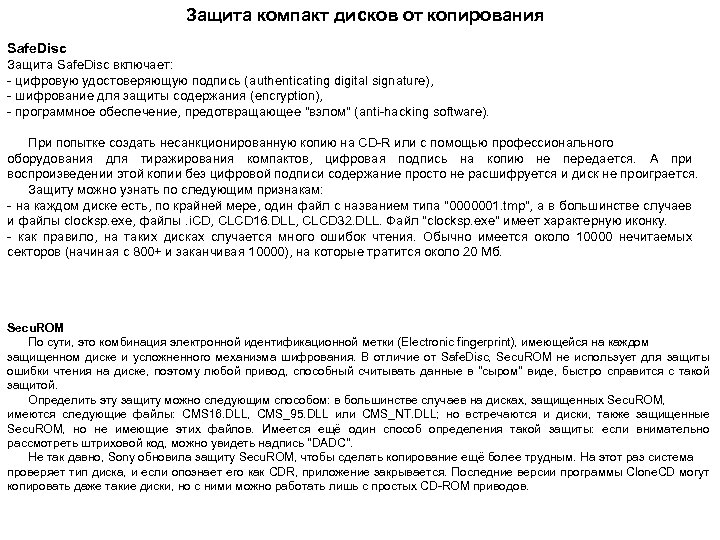 Защита компакт дисков от копирования

SafeDisc
Защита SafeDisc включает:
- цифровую удостоверяющую подпись (authenticating digital signature),
- шифрование для защиты содержания (encryption),
- программное обеспечение, предотвращающее "взлом" (anti-hacking software).

При попытке создать несанкционированную копию на CD-R или с помощью профессионального оборудования для тиражирования компактов, цифровая подпись на копию не передается. А при воспроизведении этой копии без цифровой подписи содержание просто не расшифруется и диск не проиграется.
Защиту можно узнать по следующим признакам:
- на каждом диске есть, по крайней мере, один файл с названием типа "0000001.tmp", а в большинстве случаев и файлы clocksp.exe, файлы .iCD, CLCD16.DLL, CLCD32.DLL. Файл "clocksp.exe" имеет характерную иконку.
- как правило, на таких дисках случается много ошибок чтения. Обычно имеется около 10000 нечитаемых секторов (начиная с 800+ и заканчивая 10000), на которые тратится около 20 Мб.

SecuROM
По сути, это комбинация электронной идентификационной метки (Electronic fingerprint), имеющейся на каждом защищенном диске и усложненного механизма шифрования. В отличие от SafeDisc, SecuROM не использует для защиты ошибки чтения на диске, поэтому любой привод, способный считывать данные в "сыром" виде, быстро справится с такой защитой.
Определить эту защиту можно следующим способом: в большинстве случаев на дисках, защищенных SecuROM, имеются следующие файлы: CMS16.DLL, CMS_95.DLL или CMS_NT.DLL; но встречаются и диски, также защищенные SecuROM, но не имеющие этих файлов. Имеется ещё один способ определения такой защиты: если внимательно рассмотреть штриховой код, можно увидеть надпись "DADC".
Не так давно, Sony обновила защиту SecuROM, чтобы сделать копирование ещё более трудным. На этот раз система проверяет тип диска, и если опознает его как CDR, приложение закрывается. Последние версии программы CloneCD могут копировать даже такие диски, но с ними можно работать лишь с простых CD-ROM приводов.